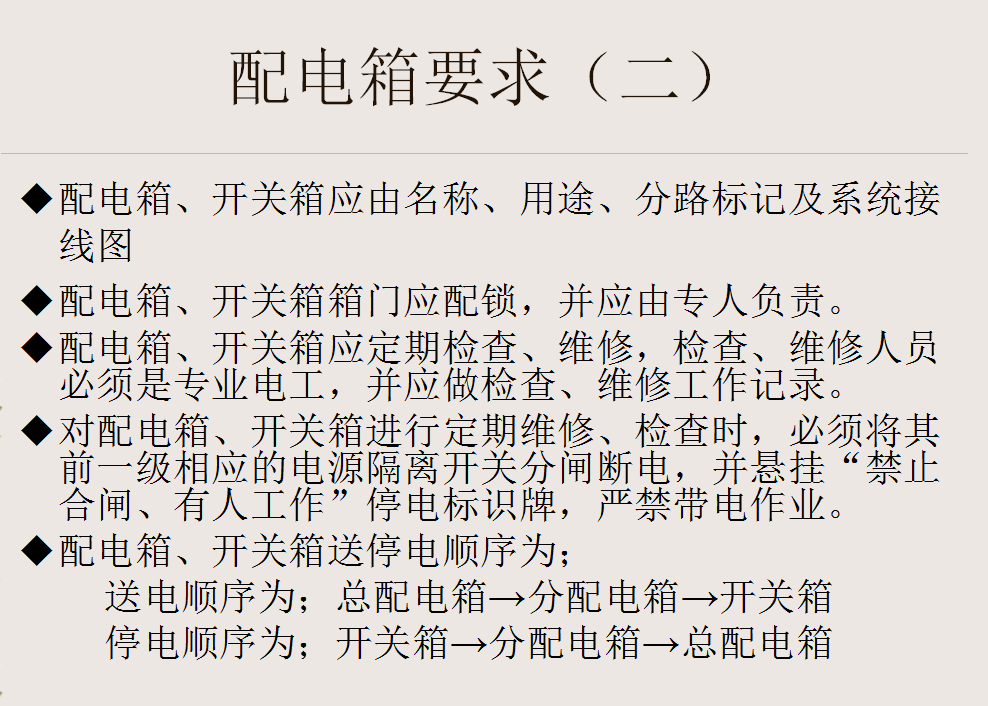 配电箱要求（二）

◆配电箱、开关箱应由名称、用途、分路标记及系统接线图

◆配电箱、开关箱箱门应配锁，并应由专人负责。

◆配电箱、开关箱应定期检查、维修，检查、维修人员必须是专业电工，并应做检查、维修工作记录。

◆对配电箱、开关箱进行定期维修、检查时，必须将其前一级相应的电源隔离开关分闸断电，并悬挂“禁止合闸、有人工作”停电标识牌，严禁带电作业。

◆配电箱、开关箱送停电顺序为；

送电顺序为；总配电箱→分配电箱→开关箱

停电顺序为；开关箱→分配电箱→总配电箱